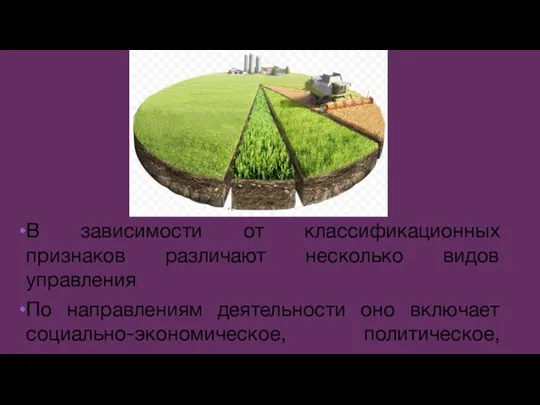 •В зависимости от классификационных признаков различают несколько видов управления.

•По направлениям деятельности оно включает социально-экономическое, политическое,